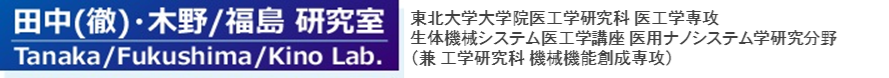 田中(徹)・木野/福島 研究室
Tanaka/Fukushima/Kino Lab.

東北大学大学院医工学研究科 医工学専攻
生体機械システム医工学講座 医用ナノシステム学研究分野
(兼 工学研究科 機械機能創成専攻)